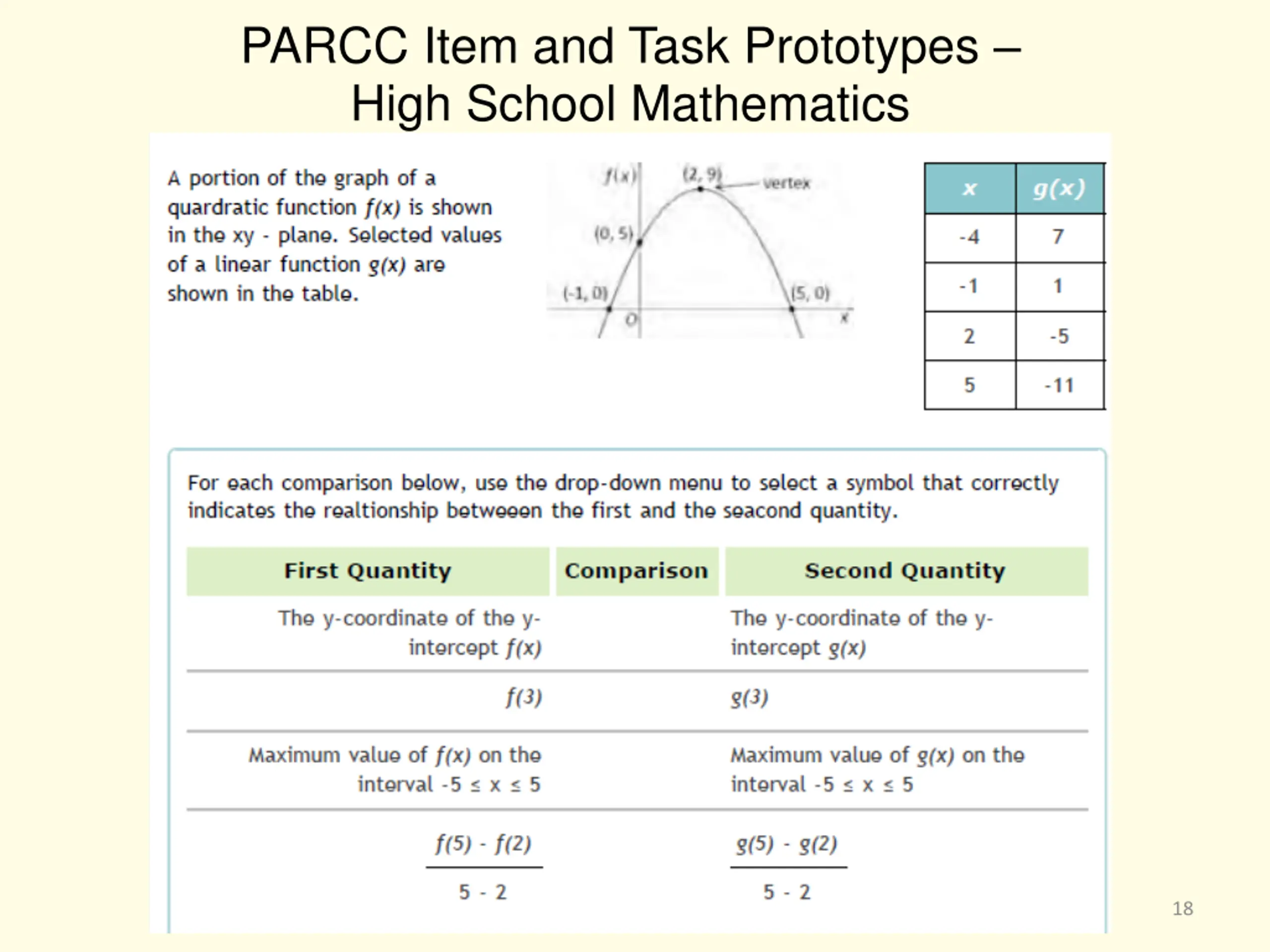 PARCC Item and Task Prototypes – High School Mathematics

A portion of the graph of a quardratic function $f(x)$ is shown in the xy - plane. Selected values of a linear function $g(x)$ are shown in the table.

$f(x)$
(2, 9)
vertex
(0, 5)
(-1, 0)
(5, 0)
O
x

| $x$ | $g(x)$ |
|---|---|
| -4 | 7 |
| -1 | 1 |
| 2 | -5 |
| 5 | -11 |

For each comparison below, use the drop-down menu to select a symbol that correctly indicates the realtionship betweeen the first and the seacond quantity.

| First Quantity | Comparison | Second Quantity |
|---|---|---|
| The y-coordinate of the y-intercept $f(x)$ | | The y-coordinate of the y-intercept $g(x)$ |
| $f(3)$ | | $g(3)$ |
| Maximum value of $f(x)$ on the interval $-5 \leq x \leq 5$ | | Maximum value of $g(x)$ on the interval $-5 \leq x \leq 5$ |
| $\frac{f(5) - f(2)}{5 - 2}$ | | $\frac{g(5) - g(2)}{5 - 2}$ |

18